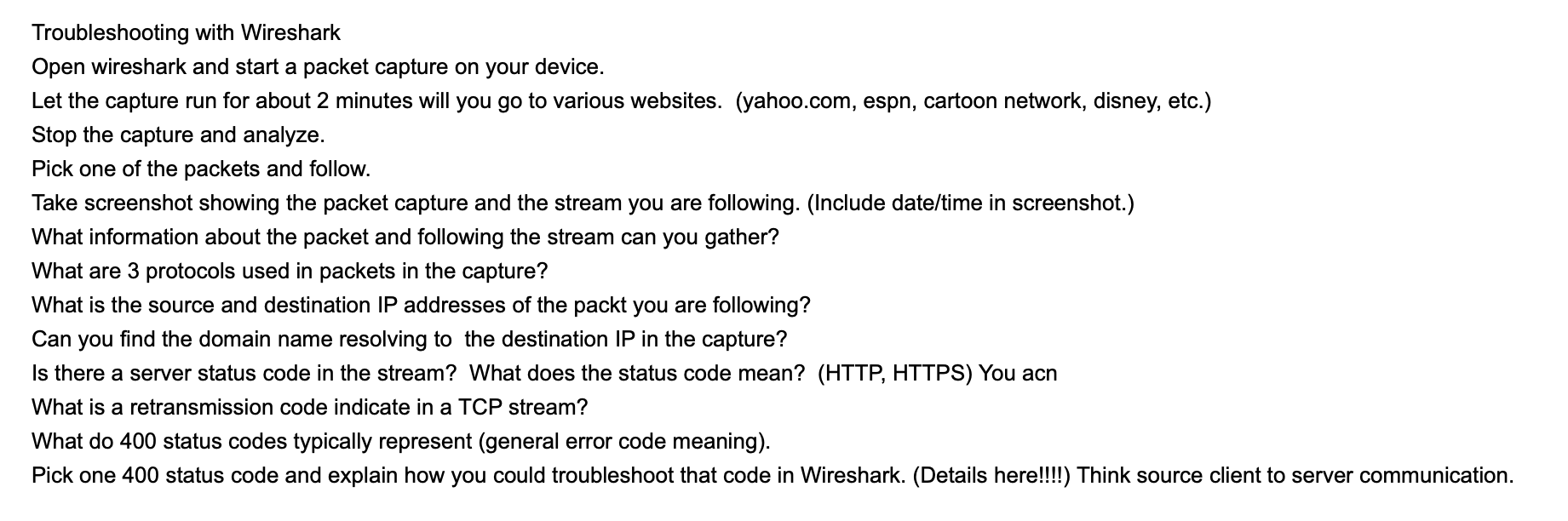 Troubleshooting with Wireshark
Open wireshark and start a packet capture on your device.
Let the capture run for about 2 minutes will you go to various websites. (yahoo.com, espn, cartoon network, disney, etc.)
Stop the capture and analyze.
Pick one of the packets and follow.
Take screenshot showing the packet capture and the stream you are following. (Include date/time in screenshot.)
What information about the packet and following the stream can you gather?
What are 3 protocols used in packets in the capture?
What is the source and destination IP addresses of the packt you are following?
Can you find the domain name resolving to the destination IP in the capture?
Is there a server status code in the stream? What does the status code mean? (HTTP, HTTPS) You acn
What is a retransmission code indicate in a TCP stream?
What do 400 status codes typically represent (general error code meaning).
Pick one 400 status code and explain how you could troubleshoot that code in Wireshark. (Details here!!!!) Think source client to server communication.